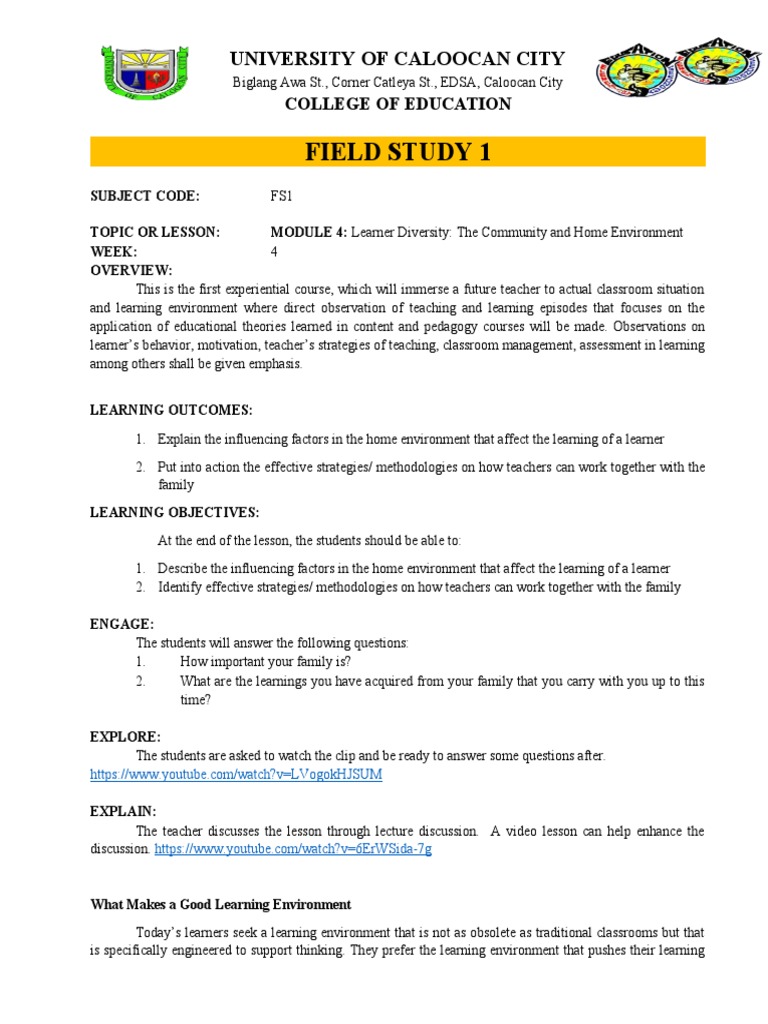 UNIVERSITY OF CALOOCAN CITY
Biglang Awa St., Corner Catleya St., EDSA, Caloocan City
COLLEGE OF EDUCATION

FIELD STUDY 1

SUBJECT CODE: FS1

TOPIC OR LESSON: MODULE 4: Learner Diversity: The Community and Home Environment
WEEK: 4
OVERVIEW:
This is the first experiential course, which will immerse a future teacher to actual classroom situation and learning environment where direct observation of teaching and learning episodes that focuses on the application of educational theories learned in content and pedagogy courses will be made. Observations on learner's behavior, motivation, teacher's strategies of teaching, classroom management, assessment in learning among others shall be given emphasis.

LEARNING OUTCOMES:

1. Explain the influencing factors in the home environment that affect the learning of a learner
2. Put into action the effective strategies/ methodologies on how teachers can work together with the family

LEARNING OBJECTIVES:

At the end of the lesson, the students should be able to:

1. Describe the influencing factors in the home environment that affect the learning of a learner
2. Identify effective strategies/ methodologies on how teachers can work together with the family

ENGAGE:
The students will answer the following questions:
1. How important your family is?
2. What are the learnings you have acquired from your family that you carry with you up to this time?

EXPLORE:
The students are asked to watch the clip and be ready to answer some questions after.
https://www.youtube.com/watch?v=LVogokHJSUM

EXPLAIN:
The teacher discusses the lesson through lecture discussion. A video lesson can help enhance the discussion. https://www.youtube.com/watch?v=6ErWSida-7g

What Makes a Good Learning Environment

Today's learners seek a learning environment that is not as obsolete as traditional classrooms but that is specifically engineered to support thinking. They prefer the learning environment that pushes their learning